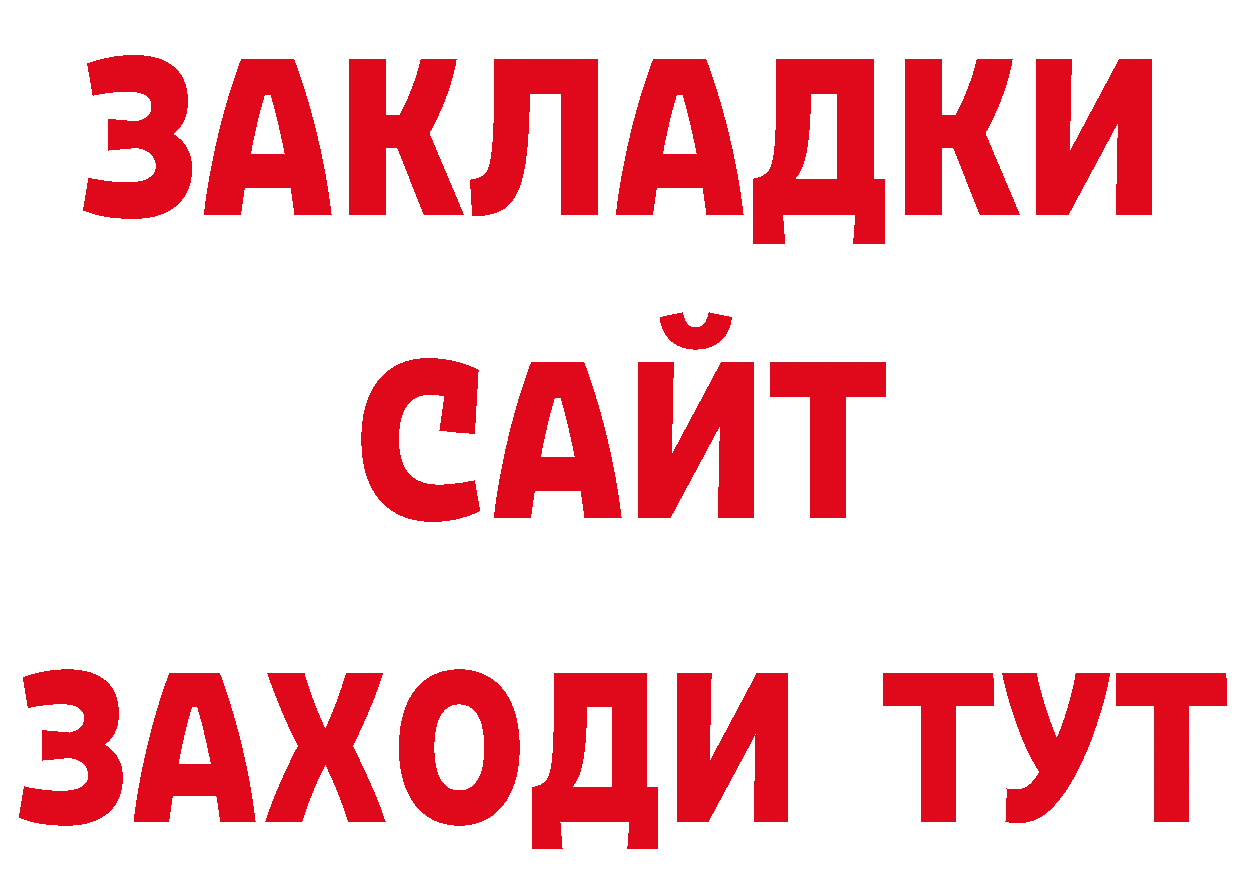 ЗАКЛАДКИ
САЙТ
ЗАХОДИ ТУТ